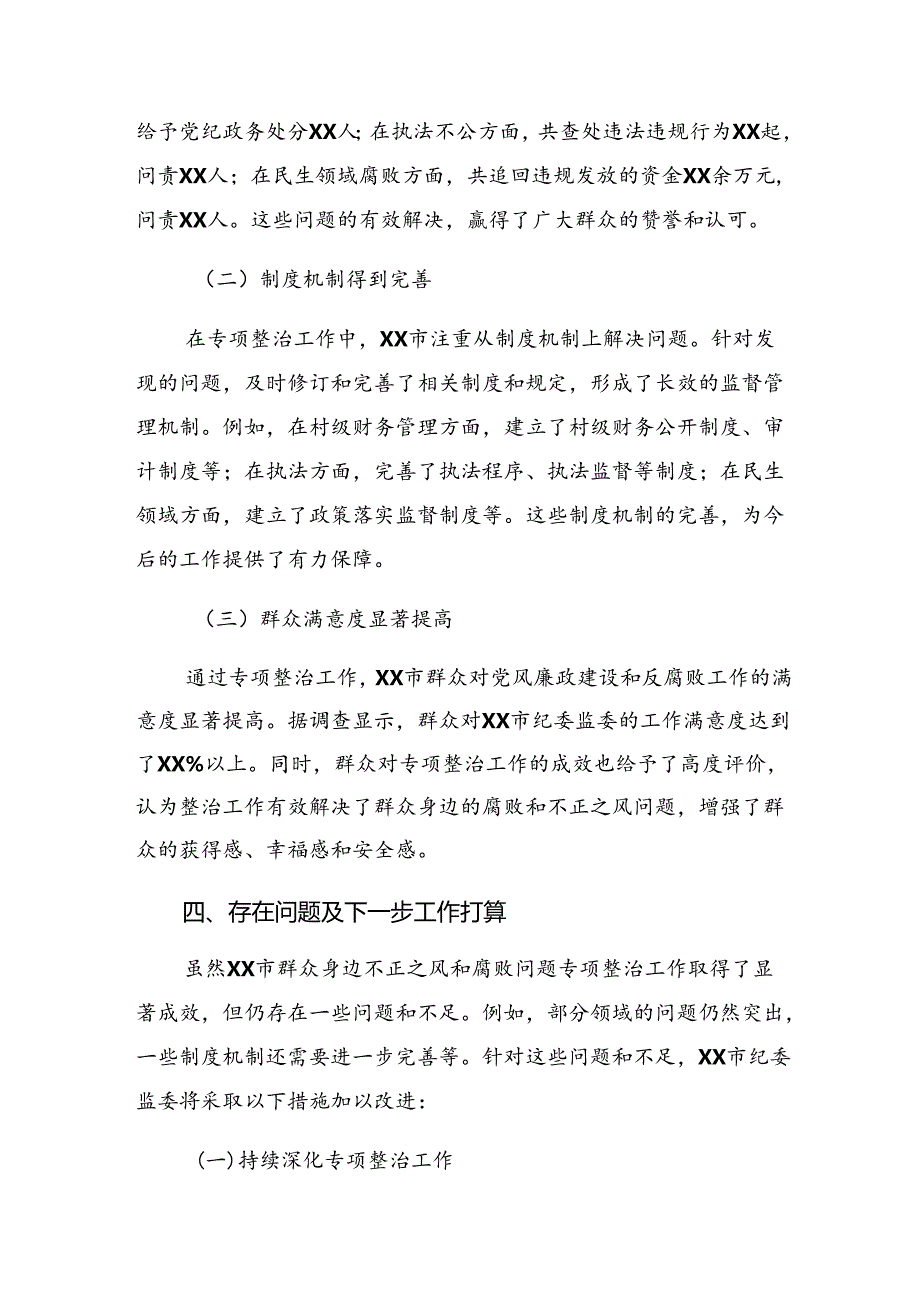 给予党纪政务处分XX人；在执法不公方面，共查处违法违规行为XX起，问责XX人；在民生领域腐败方面，共追回违规发放的资金XX余万元，问责XX人。这些问题的有效解决，赢得了广大群众的赞誉和认可。

（二）制度机制得到完善

在专项整治工作中，XX市注重从制度机制上解决问题。针对发现的问题，及时修订和完善了相关制度和规定，形成了长效的监督管理机制。例如，在村级财务管理方面，建立了村级财务公开制度、审计制度等；在执法方面，完善了执法程序、执法监督等制度；在民生领域方面，建立了政策落实监督制度等。这些制度机制的完善，为今后的工作提供了有力保障。

（三）群众满意度显著提高

通过专项整治工作，XX市群众对党风廉政建设和反腐败工作的满意度显著提高。据调查显示，群众对XX市纪委监委的工作满意度达到了XX%以上。同时，群众对专项整治工作的成效也给予了高度评价，认为整治工作有效解决了群众身边的腐败和不正之风问题，增强了群众的获得感、幸福感和安全感。

四、存在问题及下一步工作打算

虽然XX市群众身边不正之风和腐败问题专项整治工作取得了显著成效，但仍存在一些问题和不足。例如，部分领域的问题仍然突出，一些制度机制还需要进一步完善等。针对这些问题和不足，XX市纪委监委将采取以下措施加以改进：

(一)持续深化专项整治工作